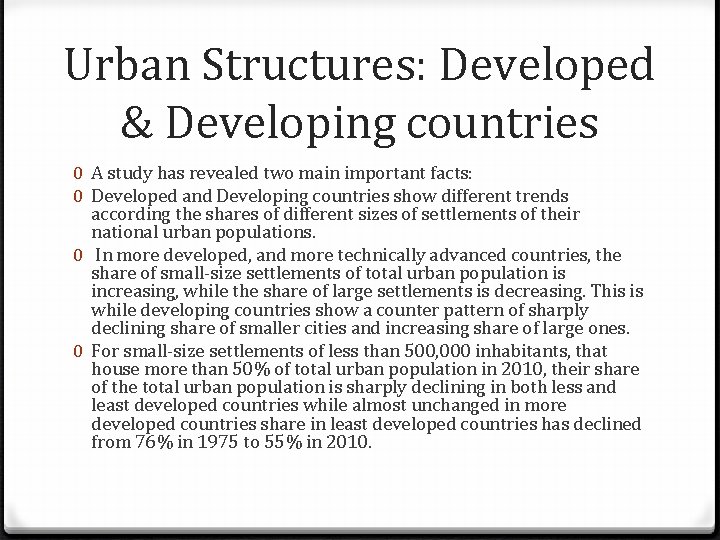 Urban Structures: Developed & Developing countries

0 A study has revealed two main important facts:

0 Developed and Developing countries show different trends according the shares of different sizes of settlements of their national urban populations.

0 In more developed, and more technically advanced countries, the share of small-size settlements of total urban population is increasing, while the share of large settlements is decreasing. This is while developing countries show a counter pattern of sharply declining share of smaller cities and increasing share of large ones.

0 For small-size settlements of less than 500,000 inhabitants, that house more than 50% of total urban population in 2010, their share of the total urban population is sharply declining in both less and least developed countries while almost unchanged in more developed countries share in least developed countries has declined from 76% in 1975 to 55% in 2010.